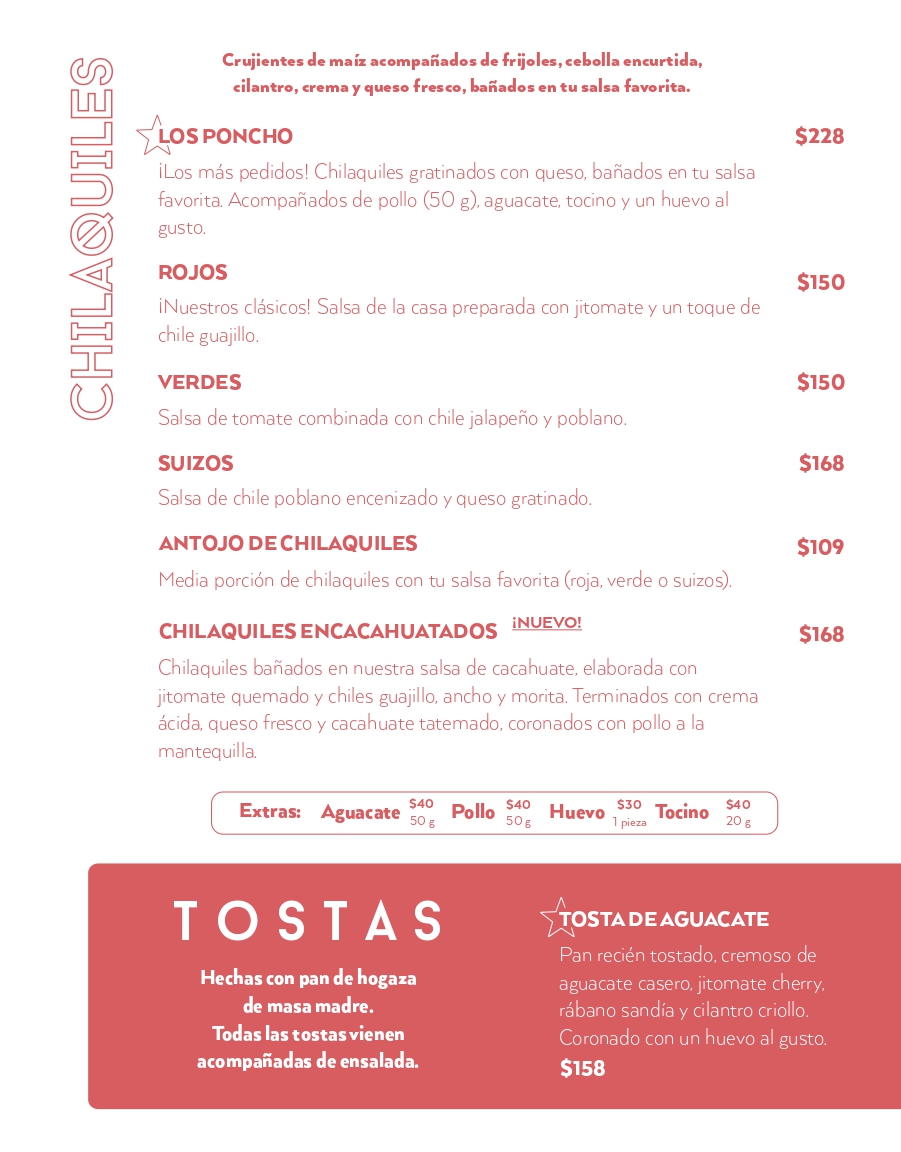 CHILAQUILES

Crujientes de maíz acompañados de frijoles, cebolla encurtida, cilantro, crema y queso fresco, bañados en tu salsa favorita.

LOS PONCHO $228
¡Los más pedidos! Chilaquiles gratinados con queso, bañados en tu salsa favorita. Acompañados de pollo (50 g), aguacate, tocino y un huevo al gusto.

ROJOS $150
¡Nuestros clásicos! Salsa de la casa preparada con jitomate y un toque de chile guajillo.

VERDES $150
Salsa de tomate combinada con chile jalapeño y poblano.

SUIZOS $168
Salsa de chile poblano encenizado y queso gratinado.

ANTOJO DE CHILAQUILES $109
Media porción de chilaquiles con tu salsa favorita (roja, verde o suizos).

CHILAQUILES ENCACAHUATADOS ¡NUEVO! $168
Chilaquiles bañados en nuestra salsa de cacahuate, elaborada con jitomate quemado y chiles guajillo, ancho y morita. Terminados con crema ácida, queso fresco y cacahuate tatemado, coronados con pollo a la mantequilla.

Extras: Aguacate $40 50 g Pollo $40 50 g Huevo $30 1 pieza Tocino $40 20 g

TOSTAS

Hechas con pan de hogaza de masa madre. Todas las tostas vienen acompañadas de ensalada.

TOSTA DE AGUACATE
Pan recién tostado, cremoso de aguacate casero, jitomate cherry, rábano sandía y cilantro criollo. Coronado con un huevo al gusto.
$158